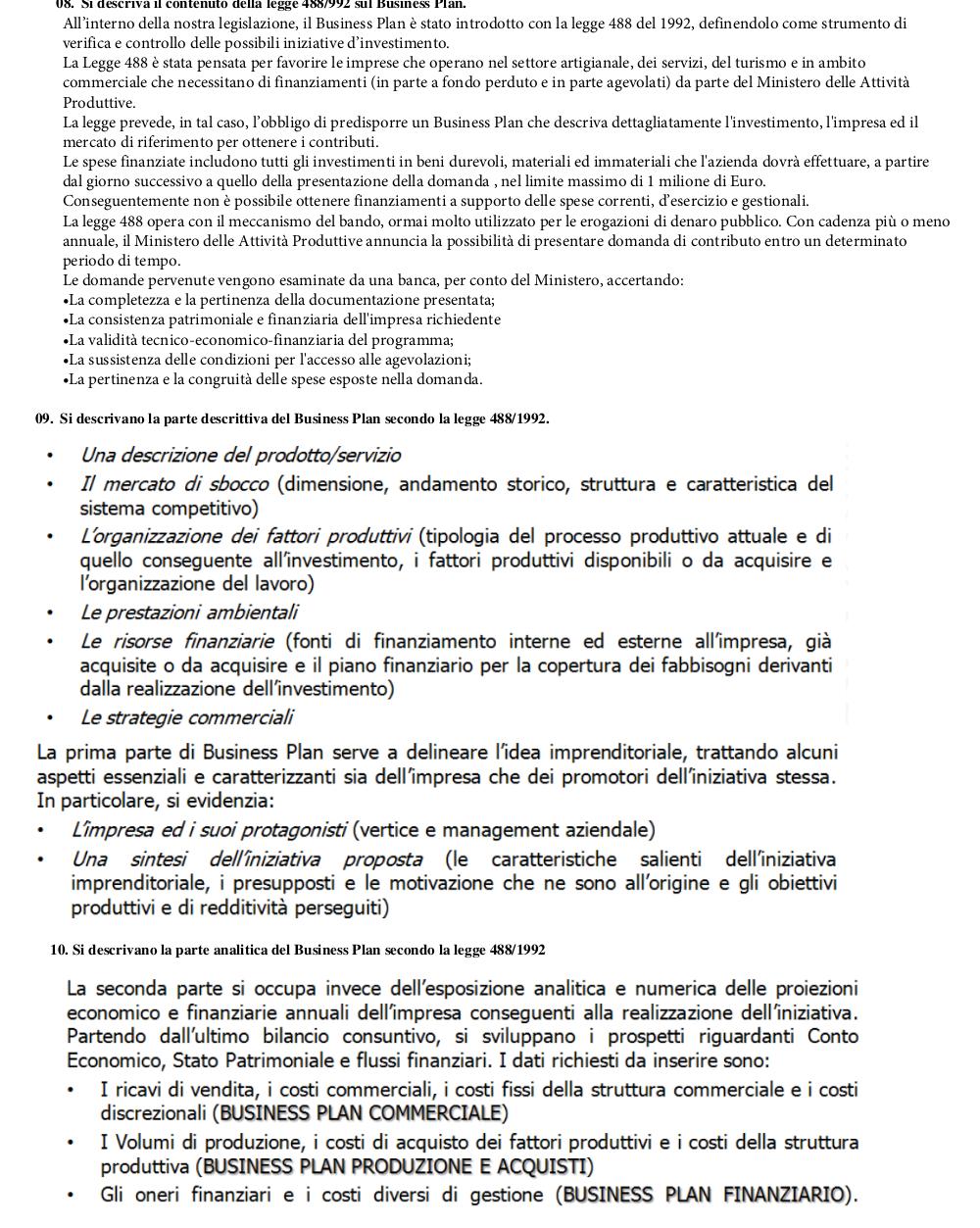 08. Si descriva il contenuto della legge 488/992 sul Business Plan.

All'interno della nostra legislazione, il Business Plan è stato introdotto con la legge 488 del 1992, definendolo come strumento di verifica e controllo delle possibili iniziative d'investimento.

La Legge 488 è stata pensata per favorire le imprese che operano nel settore artigianale, dei servizi, del turismo e in ambito commerciale che necessitano di finanziamenti (in parte a fondo perduto e in parte agevolati) da parte del Ministero delle Attività Produttive.

La legge prevede, in tal caso, l'obbligo di predisporre un Business Plan che descriva dettagliatamente l'investimento, l'impresa ed il mercato di riferimento per ottenere i contributi.

Le spese finanziate includono tutti gli investimenti in beni durevoli, materiali ed immateriali che l'azienda dovrà effettuare, a partire dal giorno successivo a quello della presentazione della domanda , nel limite massimo di 1 milione di Euro.

Conseguentemente non è possibile ottenere finanziamenti a supporto delle spese correnti, d'esercizio e gestionali.

La legge 488 opera con il meccanismo del bando, ormai molto utilizzato per le erogazioni di denaro pubblico. Con cadenza più o meno annuale, il Ministero delle Attività Produttive annuncia la possibilità di presentare domanda di contributo entro un determinato periodo di tempo.

Le domande pervenute vengono esaminate da una banca, per conto del Ministero, accertando:
•La completezza e la pertinenza della documentazione presentata;
•La consistenza patrimoniale e finanziaria dell'impresa richiedente
•La validità tecnico-economico-finanziaria del programma;
•La sussistenza delle condizioni per l'accesso alle agevolazioni;
•La pertinenza e la congruità delle spese esposte nella domanda.

09. Si descrivano la parte descrittiva del Business Plan secondo la legge 488/1992.

• Una descrizione del prodotto/servizio
• Il mercato di sbocco (dimensione, andamento storico, struttura e caratteristica del sistema competitivo)
• L'organizzazione dei fattori produttivi (tipologia del processo produttivo attuale e di quello conseguente all'investimento, i fattori produttivi disponibili o da acquisire e l'organizzazione del lavoro)
• Le prestazioni ambientali
• Le risorse finanziarie (fonti di finanziamento interne ed esterne all'impresa, già acquisite o da acquisire e il piano finanziario per la copertura dei fabbisogni derivanti dalla realizzazione dell'investimento)
• Le strategie commerciali

La prima parte di Business Plan serve a delineare l'idea imprenditoriale, trattando alcuni aspetti essenziali e caratterizzanti sia dell'impresa che dei promotori dell'iniziativa stessa. In particolare, si evidenzia:
• L'impresa ed i suoi protagonisti (vertice e management aziendale)
• Una sintesi dell'iniziativa proposta (le caratteristiche salienti dell'iniziativa imprenditoriale, i presupposti e le motivazione che ne sono all'origine e gli obiettivi produttivi e di redditività perseguiti)

10. Si descrivano la parte analitica del Business Plan secondo la legge 488/1992

La seconda parte si occupa invece dell'esposizione analitica e numerica delle proiezioni economico e finanziarie annuali dell'impresa conseguenti alla realizzazione dell'iniziativa. Partendo dall'ultimo bilancio consuntivo, si sviluppano i prospetti riguardanti Conto Economico, Stato Patrimoniale e flussi finanziari. I dati richiesti da inserire sono:
• I ricavi di vendita, i costi commerciali, i costi fissi della struttura commerciale e i costi discrezionali (BUSINESS PLAN COMMERCIALE)
• I Volumi di produzione, i costi di acquisto dei fattori produttivi e i costi della struttura produttiva (BUSINESS PLAN PRODUZIONE E ACQUISTI)
• Gli oneri finanziari e i costi diversi di gestione (BUSINESS PLAN FINANZIARIO).